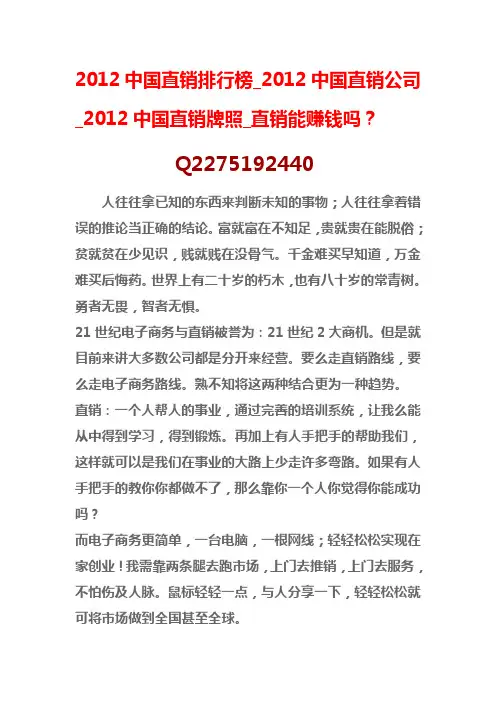 2012 中国直销排行榜_2012 中国直销公司_2012 中国直销牌照_直销能赚钱吗？

Q2275192440

人往往拿已知的东西来判断未知的事物；人往往拿着错误的推论当正确的结论。富就富在不知足，贵就贵在能脱俗；贫就贫在少见识，贱就贱在没骨气。千金难买早知道，万金难买后悔药。世界上有二十岁的朽木，也有八十岁的常青树。勇者无畏，智者无惧。

21 世纪电子商务与直销被誉为：21 世纪 2 大商机。但是就目前来讲大多数公司都是分开来经营。要么走直销路线，要么走电子商务路线。熟不知将这两种结合更为一种趋势。

直销：一个人帮人的事业，通过完善的培训系统，让我么能从中得到学习，得到锻炼。再加上有人手把手的帮助我们，这样就可以是我们在事业的大路上少走许多弯路。如果有人手把手的教你你都做不了，那么靠你一个人你觉得你能成功吗？

而电子商务更简单，一台电脑，一根网线；轻轻松松实现在家创业！我需靠两条腿去跑市场，上门去推销，上门去服务，不怕伤及人脉。鼠标轻轻一点，与人分享一下，轻轻松松就可将市场做到全国甚至全球。